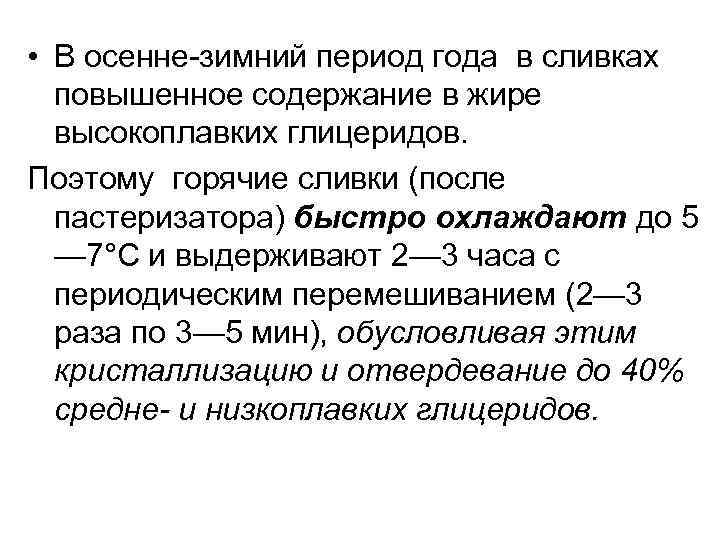 • В осенне-зимний период года в сливках повышенное содержание в жире высокоплавких глицеридов.

Поэтому горячие сливки (после пастеризатора) быстро охлаждают до 5—7°С и выдерживают 2—3 часа с периодическим перемешиванием (2—3 раза по 3—5 мин), обусловливая этим кристаллизацию и отвердевание до 40% средне- и низкоплавких глицеридов.